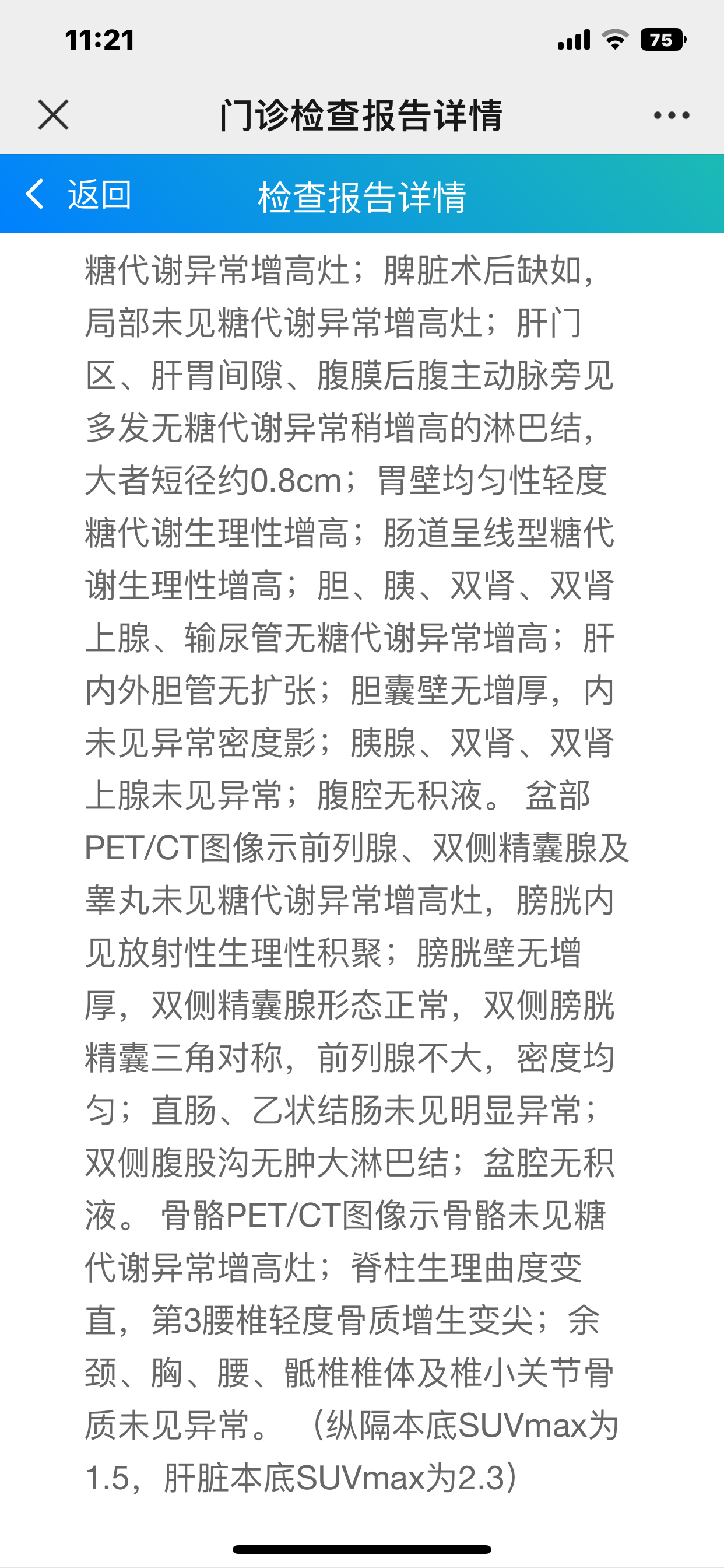 11:21

75

门诊检查报告详情

返回

检查报告详情

糖代谢异常增高灶；脾脏术后缺如，局部未见糖代谢异常增高灶；肝门区、肝胃间隙、腹膜后腹主动脉旁见多发无糖代谢异常稍增高的淋巴结，大者短径约0.8cm；胃壁均匀性轻度糖代谢生理性增高；肠道呈线型糖代谢生理性增高；胆、胰、双肾、双肾上腺、输尿管无糖代谢异常增高；肝内外胆管无扩张；胆囊壁无增厚，内未见异常密度影；胰腺、双肾、双肾上腺未见异常；腹腔无积液。 盆部PET/CT图像示前列腺、双侧精囊腺及睾丸未见糖代谢异常增高灶，膀胱内见放射性生理性积聚；膀胱壁无增厚，双侧精囊腺形态正常，双侧膀胱精囊三角对称，前列腺不大，密度均匀；直肠、乙状结肠未见明显异常；双侧腹股沟无肿大淋巴结；盆腔无积液。 骨骼PET/CT图像示骨骼未见糖代谢异常增高灶；脊柱生理曲度变直，第3腰椎轻度骨质增生变尖；余颈、胸、腰、骶椎椎体及椎小关节骨质未见异常。 （纵隔本底SUVmax为1.5，肝脏本底SUVmax为2.3）